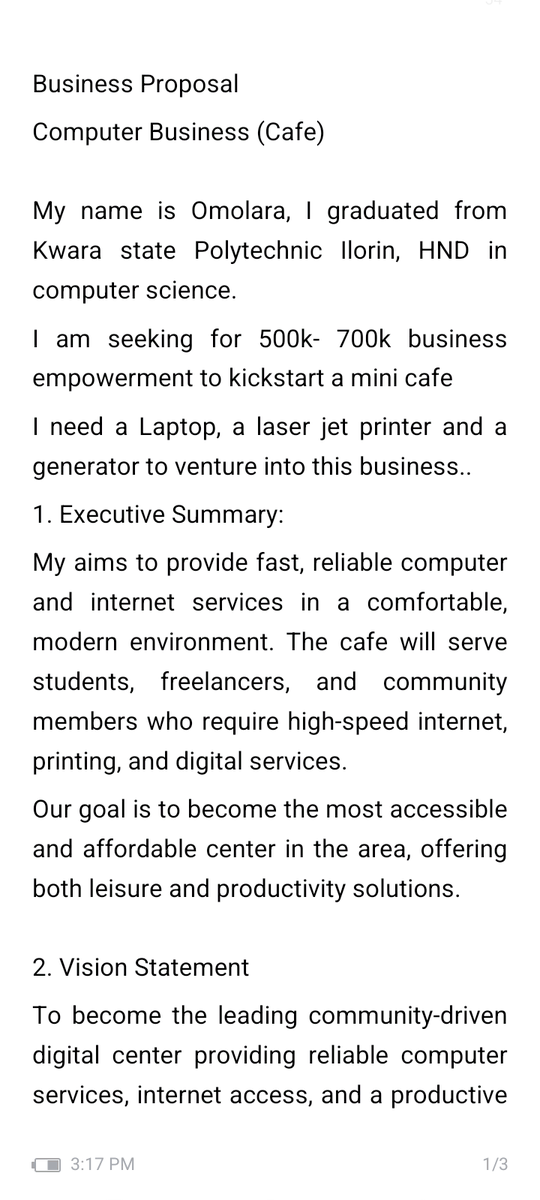 Business Proposal

Computer Business (Cafe)

My name is Omolara, I graduated from Kwara state Polytechnic Ilorin, HND in computer science.

I am seeking for 500k- 700k business empowerment to kickstart a mini cafe

I need a Laptop, a laser jet printer and a generator to venture into this business..

1. Executive Summary:

My aims to provide fast, reliable computer and internet services in a comfortable, modern environment. The cafe will serve students, freelancers, and community members who require high-speed internet, printing, and digital services.

Our goal is to become the most accessible and affordable center in the area, offering both leisure and productivity solutions.

2. Vision Statement

To become the leading community-driven digital center providing reliable computer services, internet access, and a productive

3:17 PM

1/3